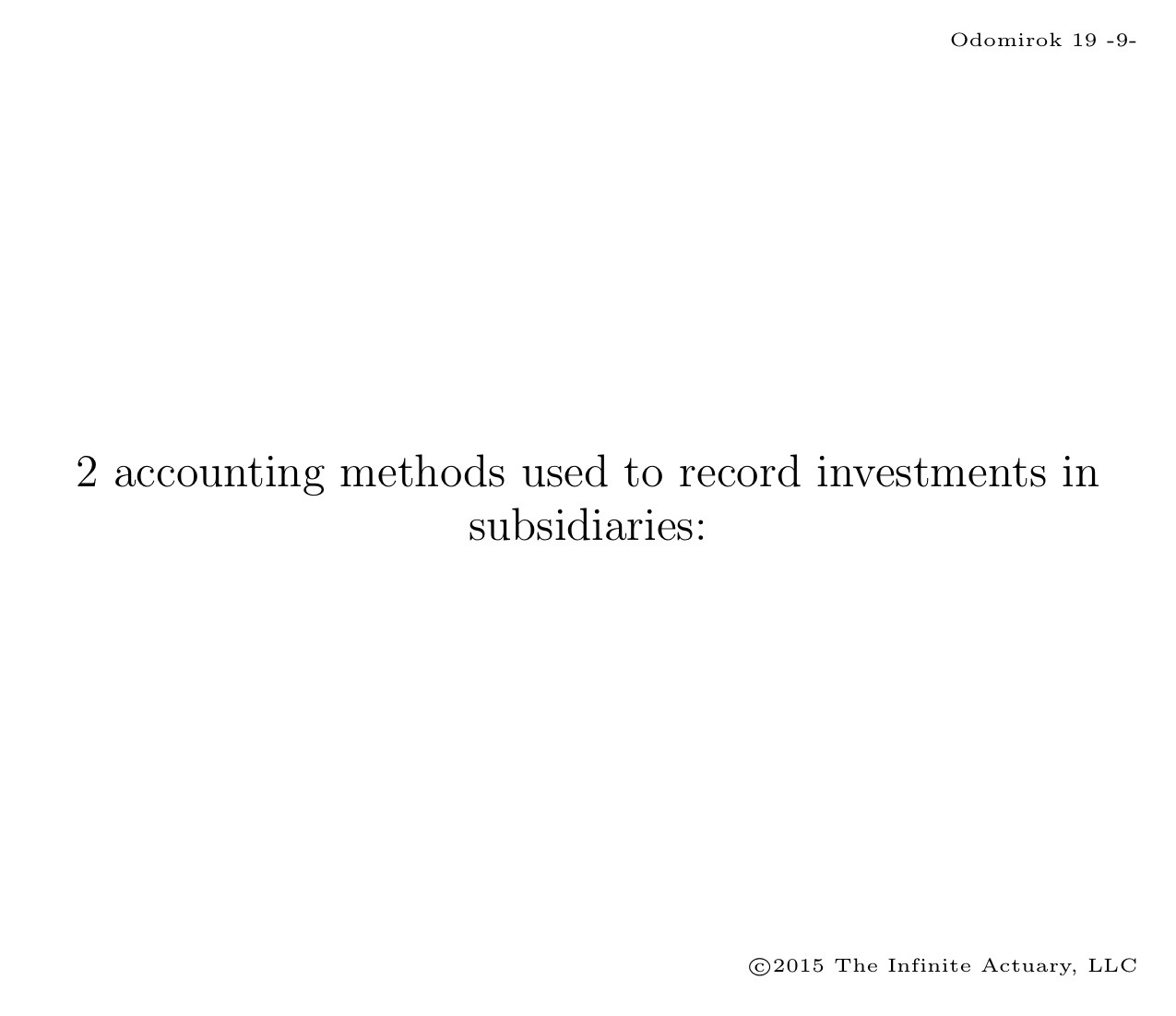 Odomirok 19 -9-

2 accounting methods used to record investments in subsidiaries:

©2015 The Infinite Actuary, LLC